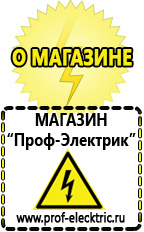 О МАГАЗИНЕ

МАГАЗИН
“Проф-Электрик”

www.prof-electric.ru